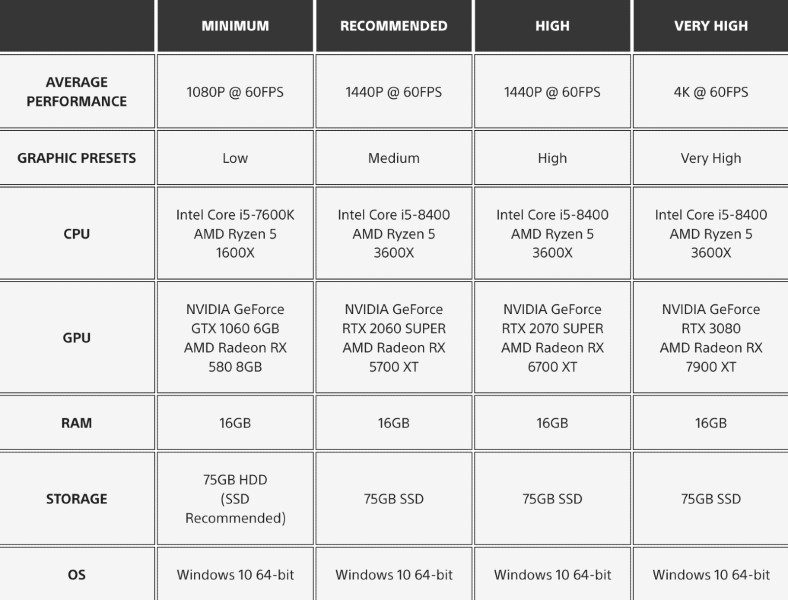 | | MINIMUM | RECOMMENDED | HIGH | VERY HIGH |
|---|---|---|---|---|
| AVERAGE PERFORMANCE | 1080P @ 60FPS | 1440P @ 60FPS | 1440P @ 60FPS | 4K @ 60FPS |
| GRAPHIC PRESETS | Low | Medium | High | Very High |
| CPU | Intel Core i5-7600K AMD Ryzen 5 1600X | Intel Core i5-8400 AMD Ryzen 5 3600X | Intel Core i5-8400 AMD Ryzen 5 3600X | Intel Core i5-8400 AMD Ryzen 5 3600X |
| GPU | NVIDIA GeForce GTX 1060 6GB AMD Radeon RX 580 8GB | NVIDIA GeForce RTX 2060 SUPER AMD Radeon RX 5700 XT | NVIDIA GeForce RTX 2070 SUPER AMD Radeon RX 6700 XT | NVIDIA GeForce RTX 3080 AMD Radeon RX 7900 XT |
| RAM | 16GB | 16GB | 16GB | 16GB |
| STORAGE | 75GB HDD (SSD Recommended) | 75GB SSD | 75GB SSD | 75GB SSD |
| OS | Windows 10 64-bit | Windows 10 64-bit | Windows 10 64-bit | Windows 10 64-bit |